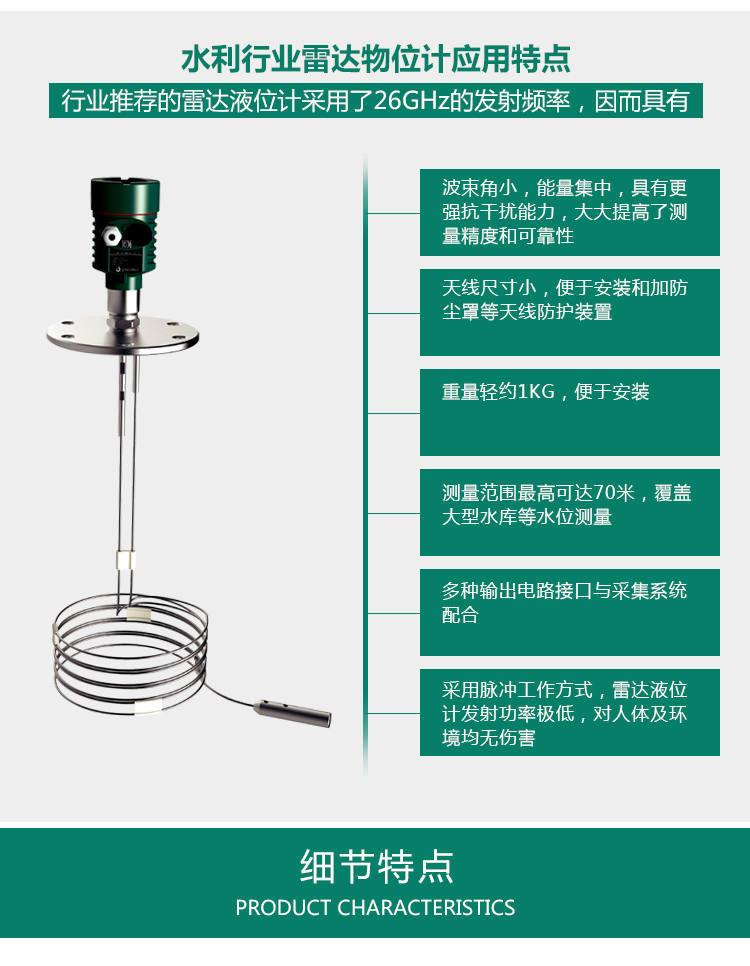 水利行业雷达物位计应用特点

行业推荐的雷达液位计采用了26GHz的发射频率，因而具有

波束角小，能量集中，具有更强抗干扰能力，大大提高了测量精度和可靠性

天线尺寸小，便于安装和加防尘罩等天线防护装置

重量轻约1KG，便于安装

测量范围最高可达70米，覆盖大型水库等水位测量

多种输出电路接口与采集系统配合

采用脉冲工作方式，雷达液位计发射功率极低，对人体及环境均无伤害

细节特点

PRODUCT CHARACTERISTICS